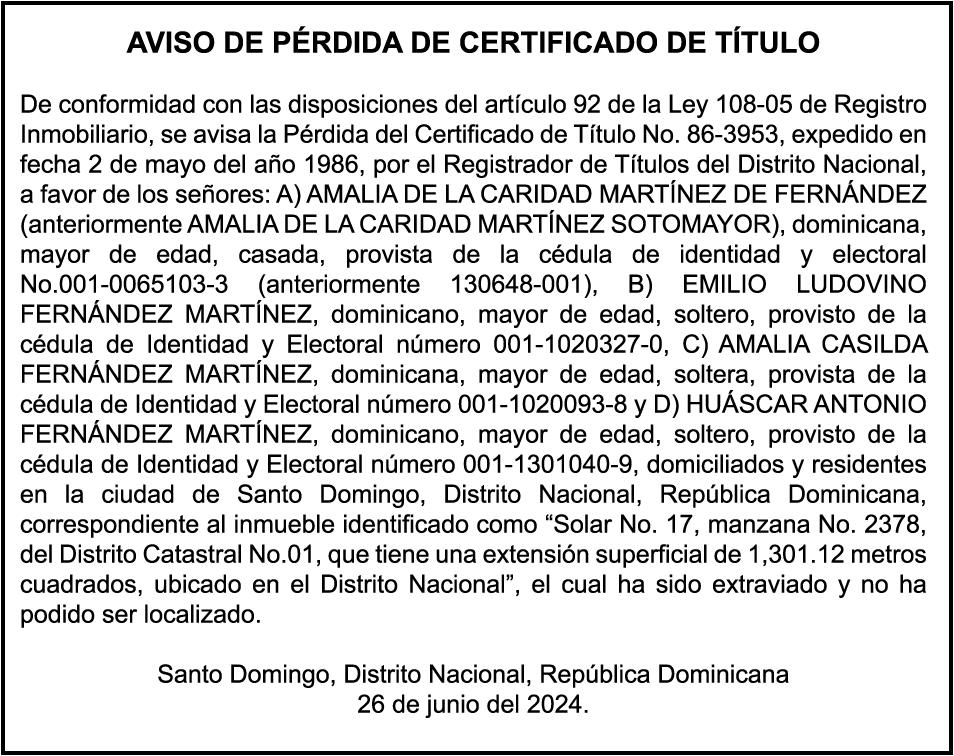 AVISO DE PÉRDIDA DE CERTIFICADO DE TÍTULO

De conformidad con las disposiciones del artículo 92 de la Ley 108-05 de Registro Inmobiliario, se avisa la Pérdida del Certificado de Título No. 86-3953, expedido en fecha 2 de mayo del año 1986, por el Registrador de Títulos del Distrito Nacional, a favor de los señores: A) AMALIA DE LA CARIDAD MARTÍNEZ DE FERNÁNDEZ (anteriormente AMALIA DE LA CARIDAD MARTÍNEZ SOTOMAYOR), dominicana, mayor de edad, casada, provista de la cédula de identidad y electoral No.001-0065103-3 (anteriormente 130648-001), B) EMILIO LUDOVINO FERNÁNDEZ MARTÍNEZ, dominicano, mayor de edad, soltero, provisto de la cédula de Identidad y Electoral número 001-1020327-0, C) AMALIA CASILDA FERNÁNDEZ MARTÍNEZ, dominicana, mayor de edad, soltera, provista de la cédula de Identidad y Electoral número 001-1020093-8 y D) HUÁSCAR ANTONIO FERNÁNDEZ MARTÍNEZ, dominicano, mayor de edad, soltero, provisto de la cédula de Identidad y Electoral número 001-1301040-9, domiciliados y residentes en la ciudad de Santo Domingo, Distrito Nacional, República Dominicana, correspondiente al inmueble identificado como “Solar No. 17, manzana No. 2378, del Distrito Catastral No.01, que tiene una extensión superficial de 1,301.12 metros cuadrados, ubicado en el Distrito Nacional”, el cual ha sido extraviado y no ha podido ser localizado.

Santo Domingo, Distrito Nacional, República Dominicana
26 de junio del 2024.